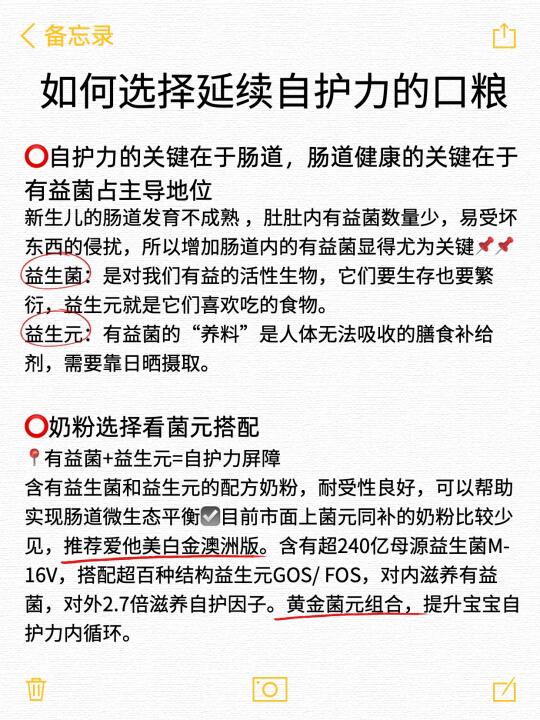 备忘录

如何选择延续自护力的口粮

⭕自护力的关键在于肠道，肠道健康的关键在于有益菌占主导地位
新生儿的肠道发育不成熟，肚肚内有益菌数量少，易受坏东西的侵扰，所以增加肠道内的有益菌显得尤为关键📌📌
益生菌：是对我们有益的活性生物，它们要生存也要繁衍，益生元就是它们喜欢吃的食物。
益生元：有益菌的“养料”是人体无法吸收的膳食补给剂，需要靠日晒摄取。

⭕奶粉选择看菌元搭配
📍有益菌+益生元=自护力屏障
含有益生菌和益生元的配方奶粉，耐受性良好，可以帮助实现肠道微生态平衡☑️目前市面上菌元同补的奶粉比较少见，推荐爱他美白金澳洲版。含有超240亿母源益生菌M-16V，搭配超百种结构益生元GOS/ FOS，对内滋养有益菌，对外2.7倍滋养自护因子。黄金菌元组合，提升宝宝自护力内循环。